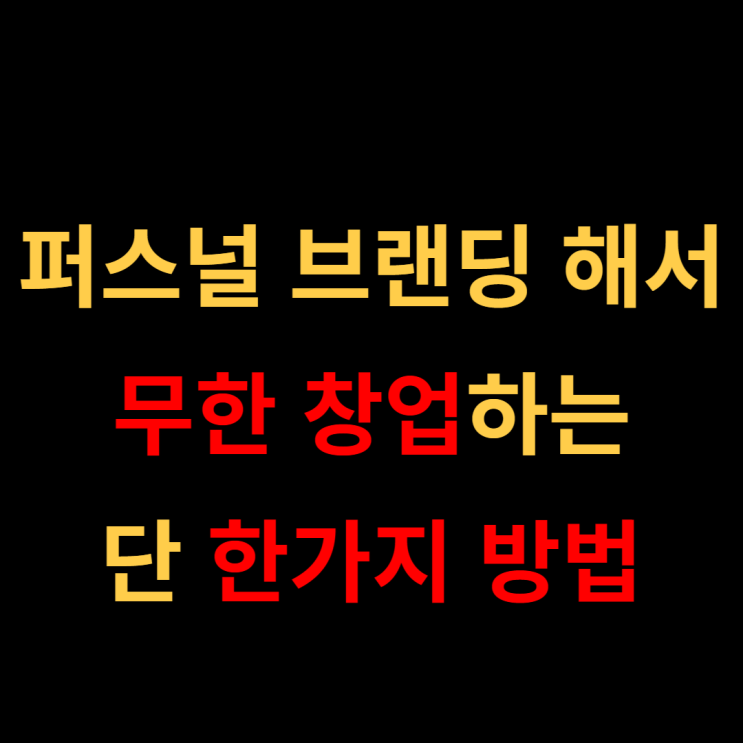 퍼스널 브랜딩 해서
무한 창업하는
단 한가지 방법